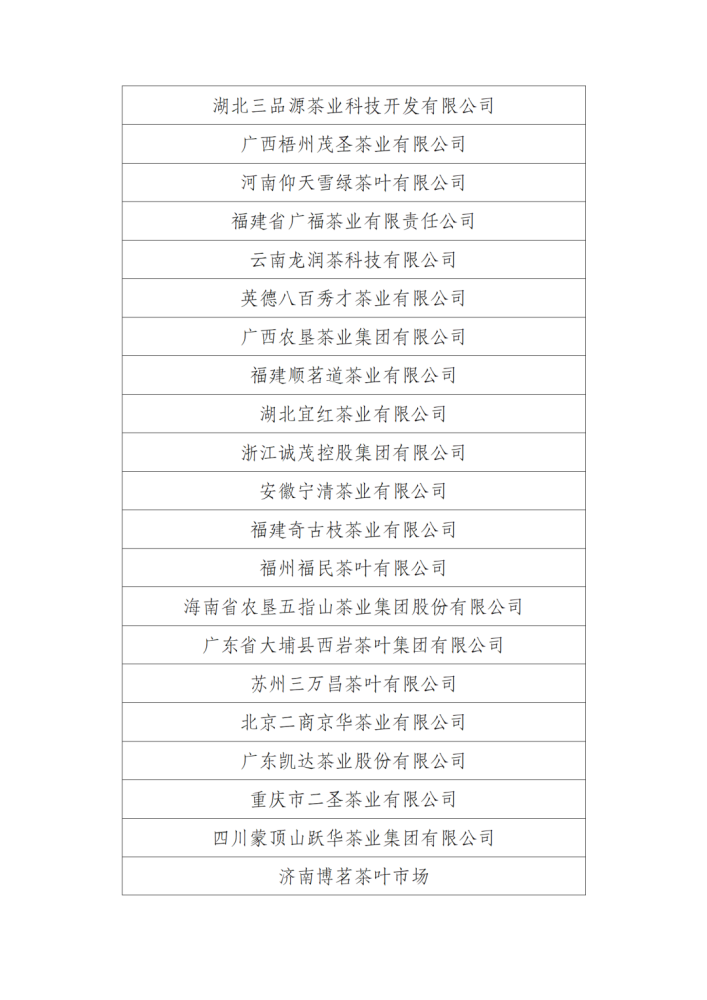 | 湖北三品源茶业科技开发有限公司 |
|---|
| 广西梧州茂圣茶业有限公司 |
| 河南仰天雪绿茶叶有限公司 |
| 福建省广福茶业有限责任公司 |
| 云南龙润茶科技有限公司 |
| 英德八百秀才茶业有限公司 |
| 广西农垦茶业集团有限公司 |
| 福建顺茗道茶业有限公司 |
| 湖北宜红茶业有限公司 |
| 浙江诚茂控股集团有限公司 |
| 安徽宁清茶业有限公司 |
| 福建奇古枝茶业有限公司 |
| 福州福民茶叶有限公司 |
| 海南省农垦五指山茶业集团股份有限公司 |
| 广东省大埔县西岩茶叶集团有限公司 |
| 苏州三万昌茶叶有限公司 |
| 北京二商京华茶业有限公司 |
| 广东凯达茶业股份有限公司 |
| 重庆市二圣茶业有限公司 |
| 四川蒙顶山跃华茶业集团有限公司 |
| 济南博茗茶叶市场 |